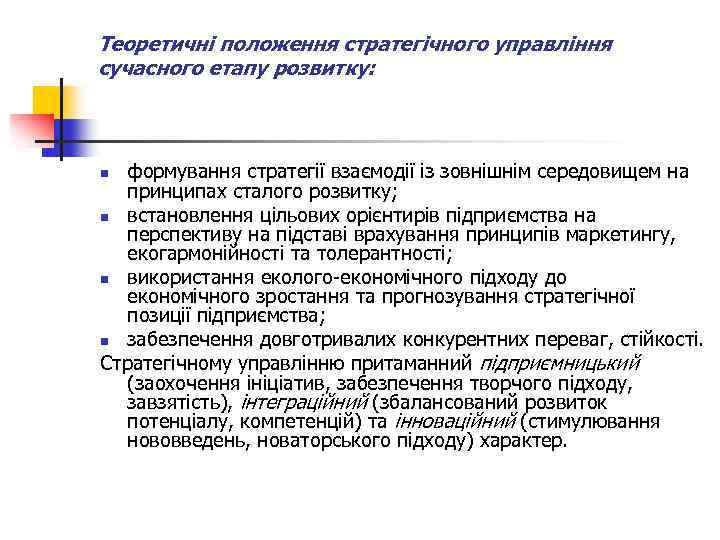 Теоретичні положення стратегічного управління сучасного етапу розвитку:

- формування стратегії взаємодії із зовнішнім середовищем на принципах сталого розвитку;
- встановлення цільових орієнтирів підприємства на перспективу на підставі врахування принципів маркетингу, екогармонійності та толерантності;
- використання еколого-економічного підходу до економічного зростання та прогнозування стратегічної позиції підприємства;
- забезпечення довготривалих конкурентних переваг, стійкості.

Стратегічному управлінню притаманний підприємницький (заохочення ініціатив, забезпечення творчого підходу, завзятість), інтеграційний (збалансований розвиток потенціалу, компетенцій) та інноваційний (стимулювання нововведень, новаторського підходу) характер.